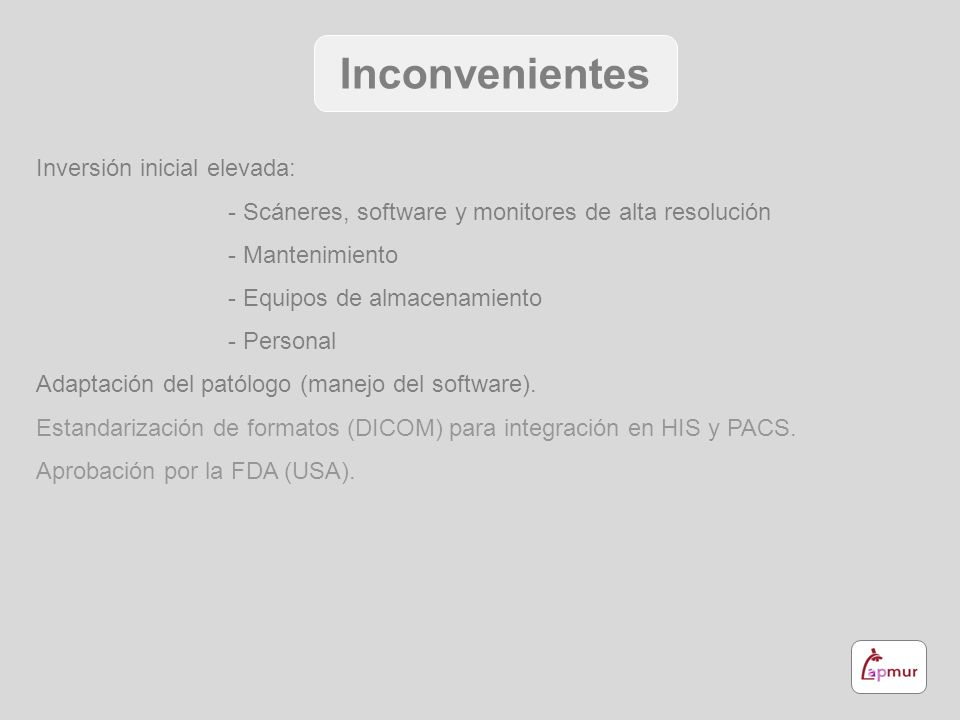 Inconvenientes

Inversión inicial elevada:

- Scáneres, software y monitores de alta resolución
- Mantenimiento
- Equipos de almacenamiento
- Personal

Adaptación del patólogo (manejo del software).

Estandarización de formatos (DICOM) para integración en HIS y PACS.

Aprobación por la FDA (USA).

apmur